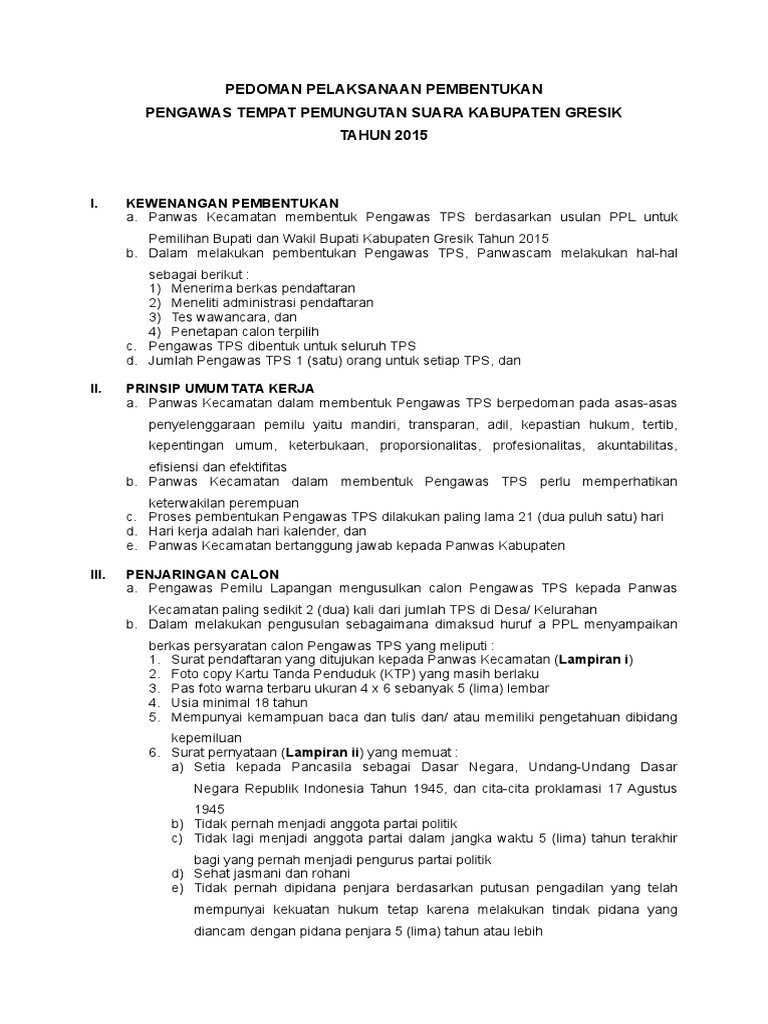 PEDOMAN PELAKSANAAN PEMBENTUKAN
PENGAWAS TEMPAT PEMUNGUTAN SUARA KABUPATEN GRESIK
TAHUN 2015

I. KEWENANGAN PEMBENTUKAN
a. Panwas Kecamatan membentuk Pengawas TPS berdasarkan usulan PPL untuk Pemilihan Bupati dan Wakil Bupati Kabupaten Gresik Tahun 2015
b. Dalam melakukan pembentukan Pengawas TPS, Panwascam melakukan hal-hal sebagai berikut :
1) Menerima berkas pendaftaran
2) Meneliti administrasi pendaftaran
3) Tes wawancara, dan
4) Penetapan calon terpilih
c. Pengawas TPS dibentuk untuk seluruh TPS
d. Jumlah Pengawas TPS 1 (satu) orang untuk setiap TPS, dan

II. PRINSIP UMUM TATA KERJA
a. Panwas Kecamatan dalam membentuk Pengawas TPS berpedoman pada asas-asas penyelenggaraan pemilu yaitu mandiri, transparan, adil, kepastian hukum, tertib, kepentingan umum, keterbukaan, proporsionalitas, profesionalitas, akuntabilitas, efisiensi dan efektifitas
b. Panwas Kecamatan dalam membentuk Pengawas TPS perlu memperhatikan keterwakilan perempuan
c. Proses pembentukan Pengawas TPS dilakukan paling lama 21 (dua puluh satu) hari
d. Hari kerja adalah hari kalender, dan
e. Panwas Kecamatan bertanggung jawab kepada Panwas Kabupaten

III. PENJARINGAN CALON
a. Pengawas Pemilu Lapangan mengusulkan calon Pengawas TPS kepada Panwas Kecamatan paling sedikit 2 (dua) kali dari jumlah TPS di Desa/ Kelurahan
b. Dalam melakukan pengusulan sebagaimana dimaksud huruf a PPL menyampaikan berkas persyaratan calon Pengawas TPS yang meliputi :
1. Surat pendaftaran yang ditujukan kepada Panwas Kecamatan (Lampiran i)
2. Foto copy Kartu Tanda Penduduk (KTP) yang masih berlaku
3. Pas foto warna terbaru ukuran 4 x 6 sebanyak 5 (lima) lembar
4. Usia minimal 18 tahun
5. Mempunyai kemampuan baca dan tulis dan/ atau memiliki pengetahuan dibidang kepemiluan
6. Surat pernyataan (Lampiran ii) yang memuat :
a) Setia kepada Pancasila sebagai Dasar Negara, Undang-Undang Dasar Negara Republik Indonesia Tahun 1945, dan cita-cita proklamasi 17 Agustus 1945
b) Tidak pernah menjadi anggota partai politik
c) Tidak lagi menjadi anggota partai dalam jangka waktu 5 (lima) tahun terakhir bagi yang pernah menjadi pengurus partai politik
d) Sehat jasmani dan rohani
e) Tidak pernah dipidana penjara berdasarkan putusan pengadilan yang telah mempunyai kekuatan hukum tetap karena melakukan tindak pidana yang diancam dengan pidana penjara 5 (lima) tahun atau lebih